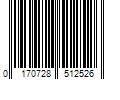 0 170728 512526